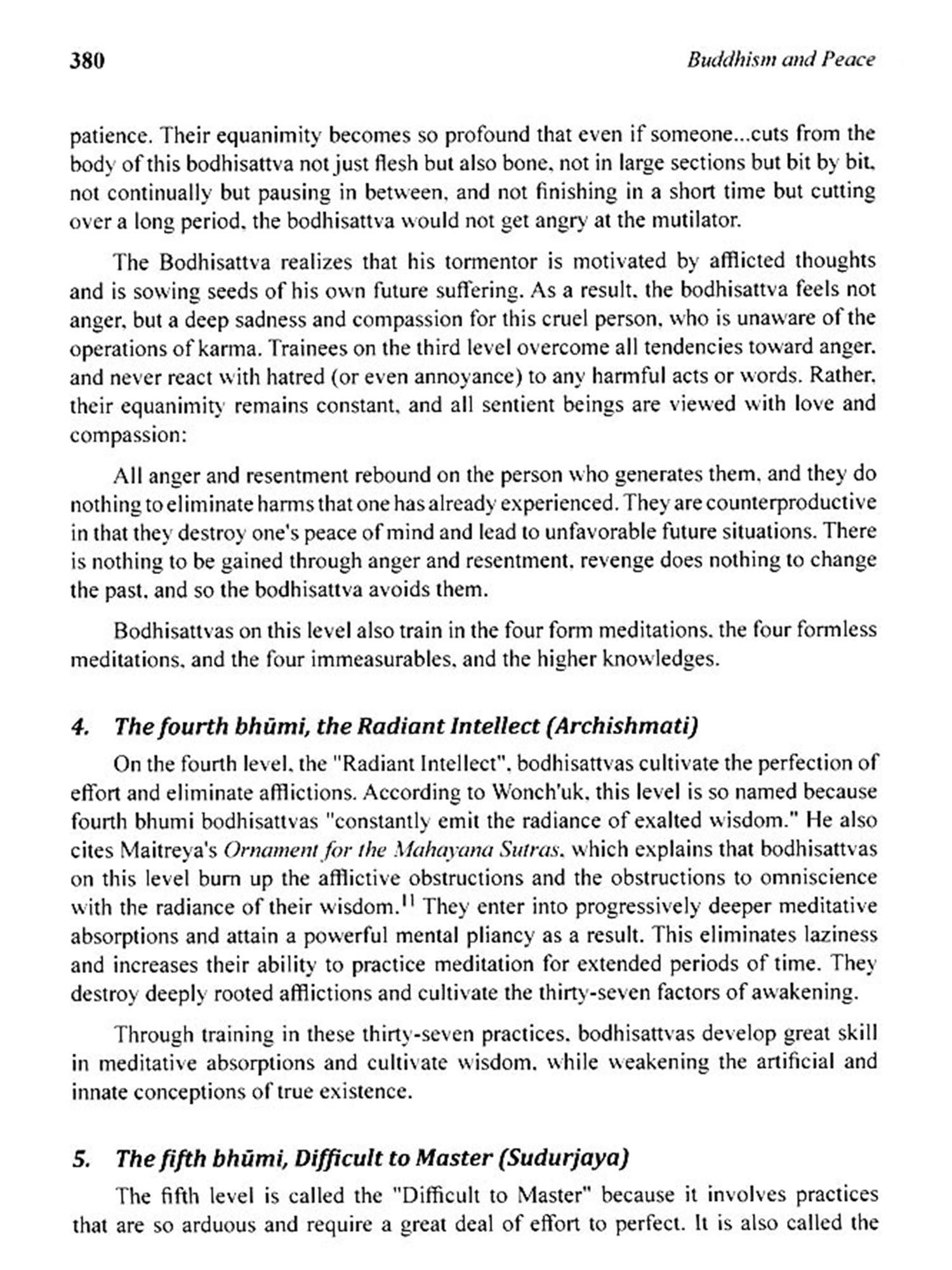 380

Buddhism and Peace

patience. Their equanimity becomes so profound that even if someone...cuts from the body of this bodhisattva not just flesh but also bone, not in large sections but bit by bit, not continually but pausing in between, and not finishing in a short time but cutting over a long period, the bodhisattva would not get angry at the mutilator.

The Bodhisattva realizes that his tormentor is motivated by afflicted thoughts and is sowing seeds of his own future suffering. As a result, the bodhisattva feels not anger, but a deep sadness and compassion for this cruel person, who is unaware of the operations of karma. Trainees on the third level overcome all tendencies toward anger, and never react with hatred (or even annoyance) to any harmful acts or words. Rather, their equanimity remains constant, and all sentient beings are viewed with love and compassion:

All anger and resentment rebound on the person who generates them, and they do nothing to eliminate harms that one has already experienced. They are counterproductive in that they destroy one's peace of mind and lead to unfavorable future situations. There is nothing to be gained through anger and resentment, revenge does nothing to change the past, and so the bodhisattva avoids them.

Bodhisattvas on this level also train in the four form meditations, the four formless meditations, and the four immeasurables, and the higher knowledges.

4. The fourth bhūmi, the Radiant Intellect (Archishmati)

On the fourth level, the "Radiant Intellect", bodhisattvas cultivate the perfection of effort and eliminate afflictions. According to Wonch'uk, this level is so named because fourth bhumi bodhisattvas "constantly emit the radiance of exalted wisdom." He also cites Maitreya's Ornament for the Mahayana Sutras, which explains that bodhisattvas on this level burn up the afflictive obstructions and the obstructions to omniscience with the radiance of their wisdom.$^{11}$ They enter into progressively deeper meditative absorptions and attain a powerful mental pliancy as a result. This eliminates laziness and increases their ability to practice meditation for extended periods of time. They destroy deeply rooted afflictions and cultivate the thirty-seven factors of awakening.

Through training in these thirty-seven practices, bodhisattvas develop great skill in meditative absorptions and cultivate wisdom, while weakening the artificial and innate conceptions of true existence.

5. The fifth bhūmi, Difficult to Master (Sudurjaya)

The fifth level is called the "Difficult to Master" because it involves practices that are so arduous and require a great deal of effort to perfect. It is also called the